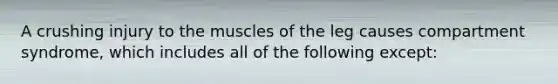 A crushing injury to the muscles of the leg causes compartment syndrome, which includes all of the following except: